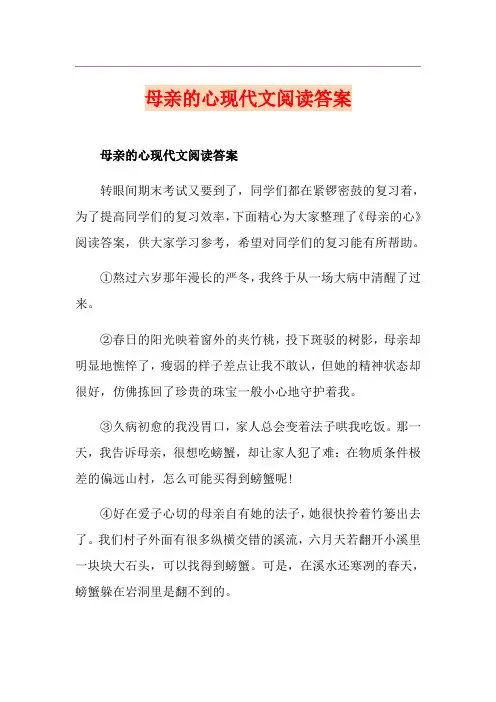 母亲的心现代文阅读答案

母亲的心现代文阅读答案

转眼间期末考试又要到了，同学们都在紧锣密鼓的复习着，为了提高同学们的复习效率，下面精心为大家整理了《母亲的心》阅读答案，供大家学习参考，希望对同学们的复习能有所帮助。

①熬过六岁那年漫长的严冬，我终于从一场大病中清醒了过来。

②春日的阳光映着窗外的夹竹桃，投下斑驳的树影，母亲却明显地憔悴了，瘦弱的样子差点让我不敢认，但她的精神状态却很好，仿佛拣回了珍贵的珠宝一般小心地守护着我。

③久病初愈的我没胃口，家人总会变着法子哄我吃饭。那一天，我告诉母亲，很想吃螃蟹，却让家人犯了难：在物质条件极差的偏远山村，怎么可能买得到螃蟹呢！

④好在爱子心切的母亲自有她的法子，她很快拎着竹篓出去了。我们村子外面有很多纵横交错的溪流，六月天若翻开小溪里一块块大石头，可以找得到螃蟹。可是，在溪水还寒冽的春天，螃蟹躲在岩洞里是翻不到的。